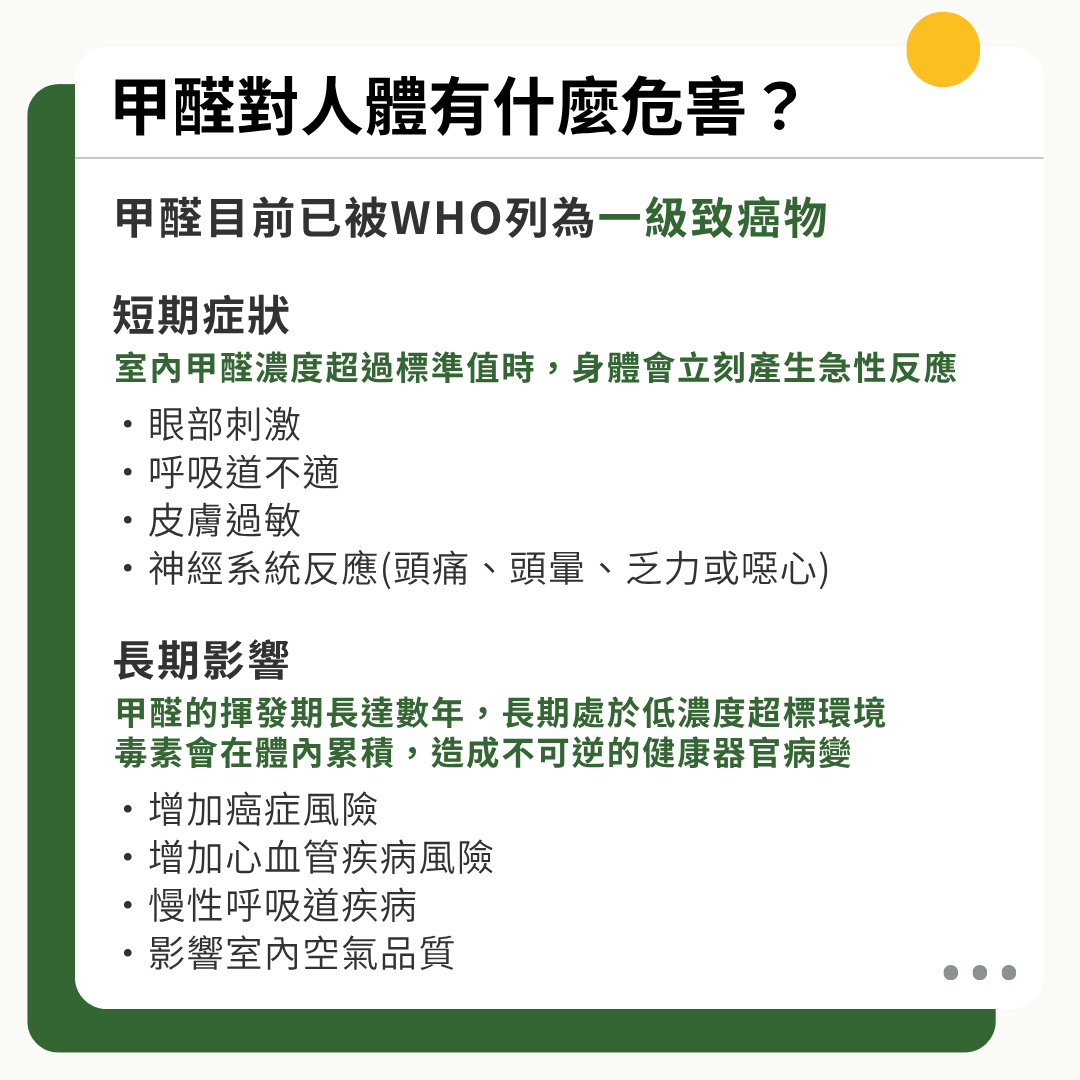 甲醛對人體有什麼危害？

甲醛目前已被WHO列為一級致癌物

短期症狀
室內甲醛濃度超過標準值時，身體會立刻產生急性反應

・眼部刺激
・呼吸道不適
・皮膚過敏
・神經系統反應(頭痛、頭暈、乏力或噁心)

長期影響
甲醛的揮發期長達數年，長期處於低濃度超標環境
毒素會在體內累積，造成不可逆的健康器官病變

・增加癌症風險
・增加心血管疾病風險
・慢性呼吸道疾病
・影響室內空氣品質